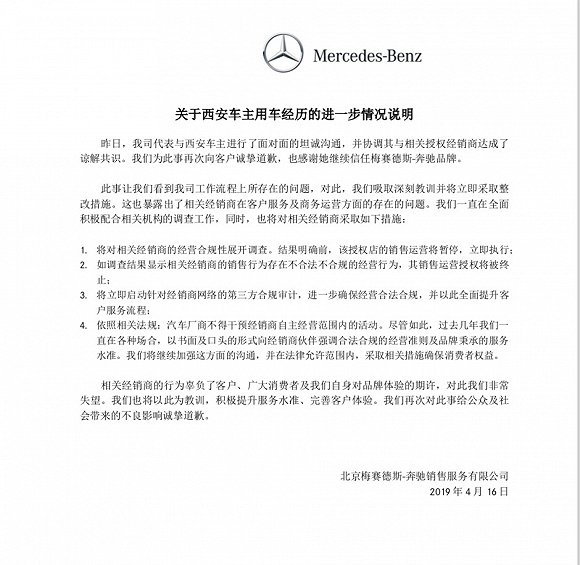 Mercedes-Benz

关于西安车主用车经历的进一步情况说明

昨日，我司代表与西安车主进行了面对面的坦诚沟通，并协调其与相关授权经销商达成了谅解共识。我们为此事再次向客户诚挚道歉，也感谢她继续信任梅赛德斯-奔驰品牌。

此事让我们看到我司工作流程上所存在的问题，对此，我们吸取深刻教训并将立即采取整改措施。这也暴露出了相关经销商在客户服务及商务运营方面的存在的问题。我们一直在全面积极配合相关机构的调查工作，同时，也将对相关经销商采取如下措施：

1. 将对相关经销商的经营合规性展开调查。结果明确前，该授权店的销售运营将暂停，立即执行；
2. 如调查结果显示相关经销商的销售行为存在不合法不合规的经营行为，其销售运营授权将被终止；
3. 将立即启动针对经销商网络的第三方合规审计，进一步确保经营合法合规，并以此全面提升客户服务流程；
4. 依照相关法规：汽车厂商不得干预经销商自主经营范围内的活动。尽管如此，过去几年我们一直在各种场合，以书面及口头的形式向经销商伙伴强调合法合规的经营准则及品牌秉承的服务水准。我们将继续加强这方面的沟通，并在法律允许范围内，采取相关措施确保消费者权益。

相关经销商的行为辜负了客户、广大消费者及我们自身对品牌体验的期许，对此我们非常失望。我们也将以此为教训，积极提升服务水准、完善客户体验。我们再次对此事给公众及社会带来的不良影响诚挚道歉。

北京梅赛德斯-奔驰销售服务有限公司
2019 年 4 月 16 日